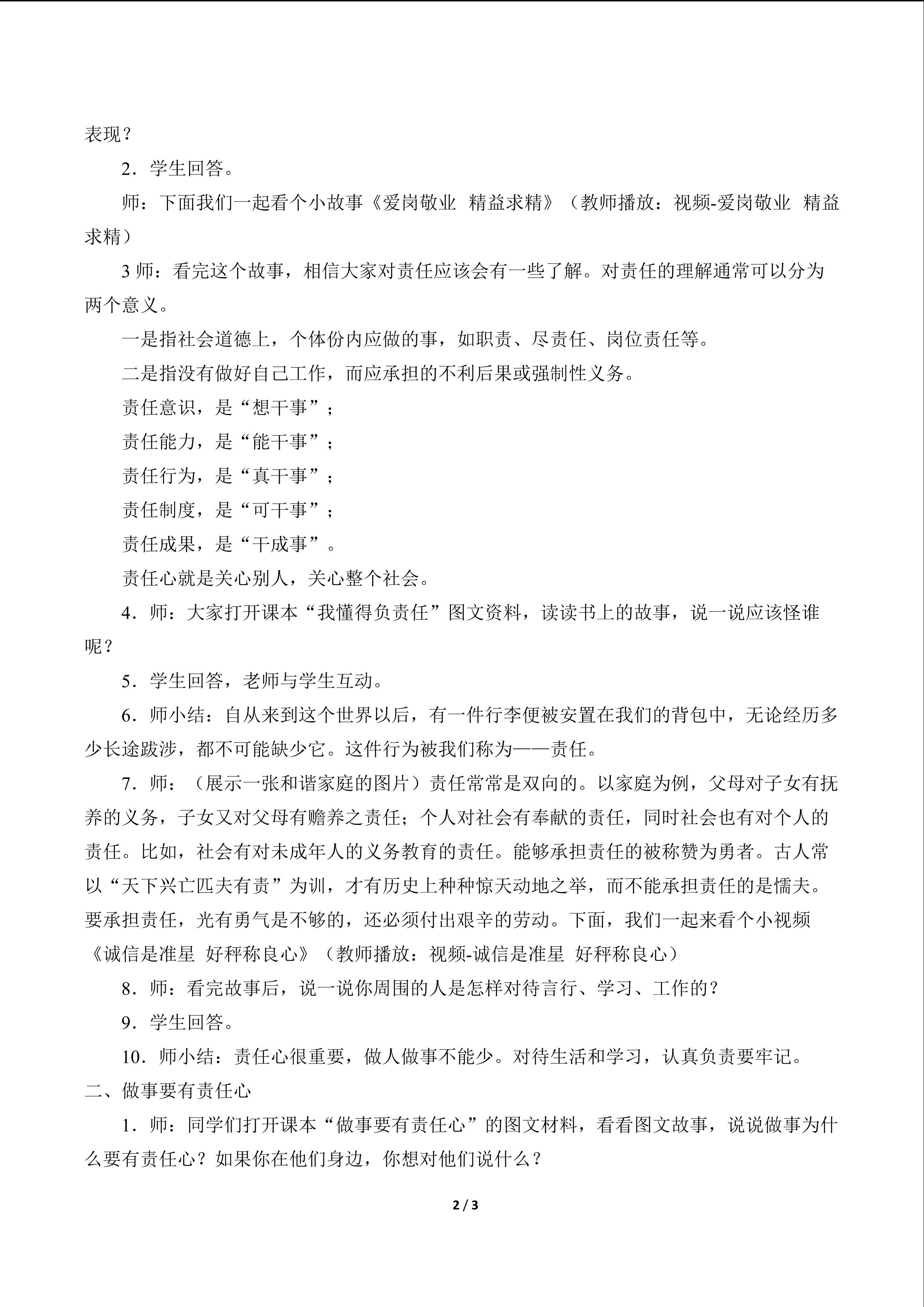 表现？

2．学生回答。

师：下面我们一起看个小故事《爱岗敬业 精益求精》（教师播放：视频-爱岗敬业 精益求精）

3师：看完这个故事，相信大家对责任应该会有一些了解。对责任的理解通常可以分为两个意义。

一是指社会道德上，个体份内应做的事，如职责、尽责任、岗位责任等。

二是指没有做好自己工作，而应承担的不利后果或强制性义务。

责任意识，是“想干事”；

责任能力，是“能干事”；

责任行为，是“真干事”；

责任制度，是“可干事”；

责任成果，是“干成事”。

责任心就是关心别人，关心整个社会。

4．师：大家打开课本“我懂得负责任”图文资料，读读书上的故事，说一说应该怪谁呢？

5．学生回答，老师与学生互动。

6．师小结：自从来到这个世界以后，有一件行李便被安置在我们的背包中，无论经历多少长途跋涉，都不可能缺少它。这件行为被我们称为——责任。

7．师：（展示一张和谐家庭的图片）责任常常是双向的。以家庭为例，父母对子女有抚养的义务，子女又对父母有赡养之责任；个人对社会有奉献的责任，同时社会也有对个人的责任。比如，社会有对未成年人的义务教育的责任。能够承担责任的被称赞为勇者。古人常以“天下兴亡匹夫有责”为训，才有历史上种种惊天动地之举，而不能承担责任的是懦夫。要承担责任，光有勇气是不够的，还必须付出艰辛的劳动。下面，我们一起来看个小视频《诚信是准星 好秤称良心》（教师播放：视频-诚信是准星 好秤称良心）

8．师：看完故事后，说一说你周围的人是怎样对待言行、学习、工作的？

9．学生回答。

10．师小结：责任心很重要，做人做事不能少。对待生活和学习，认真负责要牢记。

二、做事要有责任心

1．师：同学们打开课本“做事要有责任心”的图文材料，看看图文故事，说说做事为什么要有责任心？如果你在他们身边，你想对他们说什么？

2 / 3